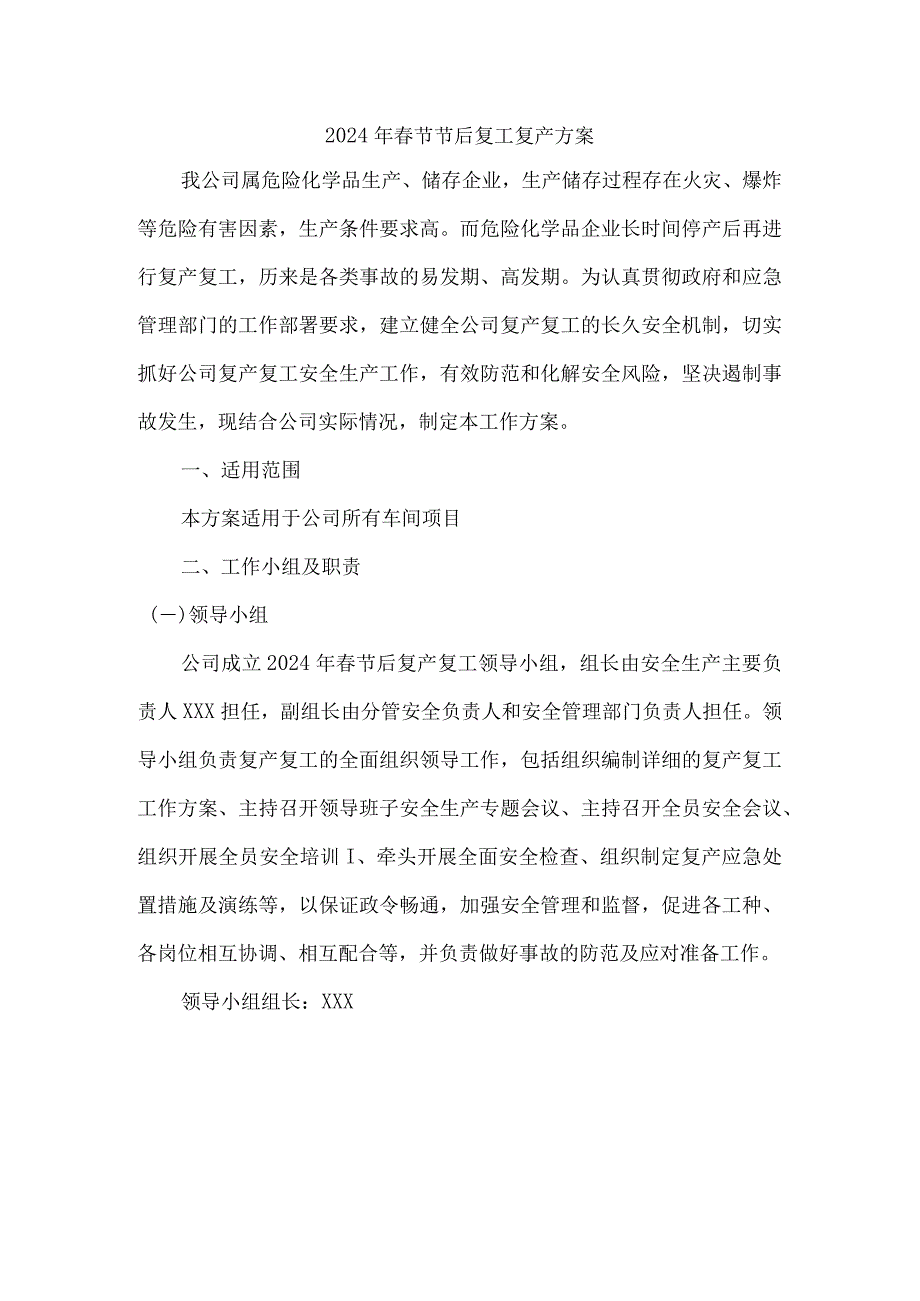 2024年春节节后复工复产方案

我公司属危险化学品生产、储存企业，生产储存过程存在火灾、爆炸等危险有害因素，生产条件要求高。而危险化学品企业长时间停产后再进行复产复工，历来是各类事故的易发期、高发期。为认真贯彻政府和应急管理部门的工作部署要求，建立健全公司复产复工的长久安全机制，切实抓好公司复产复工安全生产工作，有效防范和化解安全风险，坚决遏制事故发生，现结合公司实际情况，制定本工作方案。

一、适用范围

本方案适用于公司所有车间项目

二、工作小组及职责

(一)领导小组

公司成立2024年春节后复产复工领导小组，组长由安全生产主要负责人XXX担任，副组长由分管安全负责人和安全管理部门负责人担任。领导小组负责复产复工的全面组织领导工作，包括组织编制详细的复产复工工作方案、主持召开领导班子安全生产专题会议、主持召开全员安全会议、组织开展全员安全培训I、牵头开展全面安全检查、组织制定复产应急处置措施及演练等，以保证政令畅通，加强安全管理和监督，促进各工种、各岗位相互协调、相互配合等，并负责做好事故的防范及应对准备工作。

领导小组组长：XXX